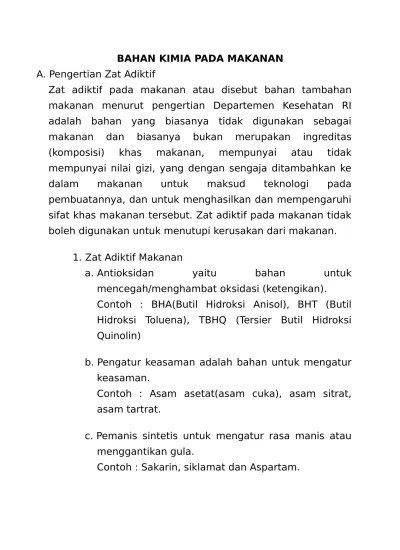 BAHAN KIMIA PADA MAKANAN

A. Pengertian Zat Adiktif

Zat adiktif pada makanan atau disebut bahan tambahan makanan menurut pengertian Departemen Kesehatan RI adalah bahan yang biasanya tidak digunakan sebagai makanan dan biasanya bukan merupakan ingreditas (komposisi) khas makanan, mempunyai atau tidak mempunyai nilai gizi, yang dengan sengaja ditambahkan ke dalam makanan untuk maksud teknologi pada pembuatannya, dan untuk menghasilkan dan mempengaruhi sifat khas makanan tersebut. Zat adiktif pada makanan tidak boleh digunakan untuk menutupi kerusakan dari makanan.

1. Zat Adiktif Makanan

a. Antioksidan yaitu bahan untuk mencegah/menghambat oksidasi (ketengikan).
Contoh : BHA(Butil Hidroksi Anisol), BHT (Butil Hidroksi Toluena), TBHQ (Tersier Butil Hidroksi Quinolin)

b. Pengatur keasaman adalah bahan untuk mengatur keasaman.
Contoh : Asam asetat(asam cuka), asam sitrat, asam tartrat.

c. Pemanis sintetis untuk mengatur rasa manis atau menggantikan gula.
Contoh : Sakarin, siklamat dan Aspartam.